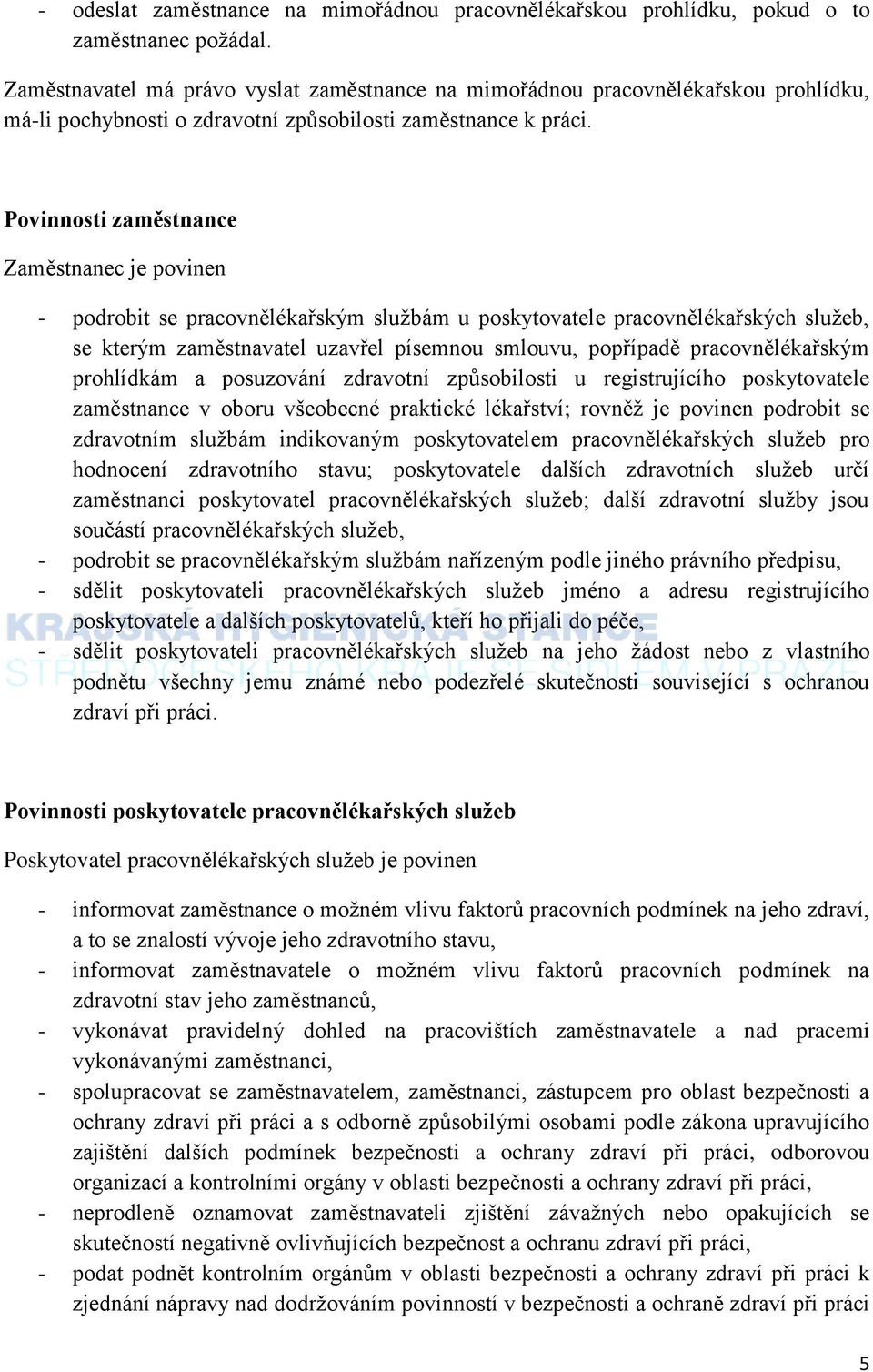 - odeslat zaměstnance na mimořádnou pracovnělékařskou prohlídku, pokud o to zaměstnanec požádal.

Zaměstnavatel má právo vyslat zaměstnance na mimořádnou pracovnělékařskou prohlídku, má-li pochybnosti o zdravotní způsobilosti zaměstnance k práci.

Povinnosti zaměstnance

Zaměstnanec je povinen

- podrobit se pracovnělékařským službám u poskytovatele pracovnělékařských služeb, se kterým zaměstnavatel uzavřel písemnou smlouvu, popřípadě pracovnělékařským prohlídkám a posuzování zdravotní způsobilosti u registrujícího poskytovatele zaměstnance v oboru všeobecné praktické lékařství; rovněž je povinen podrobit se zdravotním službám indikovaným poskytovatelem pracovnělékařských služeb pro hodnocení zdravotního stavu; poskytovatele dalších zdravotních služeb určí zaměstnanci poskytovatel pracovnělékařských služeb; další zdravotní služby jsou součástí pracovnělékařských služeb,
- podrobit se pracovnělékařským službám nařízeným podle jiného právního předpisu,
- sdělit poskytovateli pracovnělékařských služeb jméno a adresu registrujícího poskytovatele a dalších poskytovatelů, kteří ho přijali do péče,
- sdělit poskytovateli pracovnělékařských služeb na jeho žádost nebo z vlastního podnětu všechny jemu známé nebo podezřelé skutečnosti související s ochranou zdraví při práci.

KRAJSKÁ HYGIENICKÁ STANICE STŘEDOČESKÉHO KRAJE SE SÍDLEM V PRAZE

Povinnosti poskytovatele pracovnělékařských služeb

Poskytovatel pracovnělékařských služeb je povinen

- informovat zaměstnance o možném vlivu faktorů pracovních podmínek na jeho zdraví, a to se znalostí vývoje jeho zdravotního stavu,
- informovat zaměstnavatele o možném vlivu faktorů pracovních podmínek na zdravotní stav jeho zaměstnanců,
- vykonávat pravidelný dohled na pracovištích zaměstnavatele a nad pracemi vykonávanými zaměstnanci,
- spolupracovat se zaměstnavatelem, zaměstnanci, zástupcem pro oblast bezpečnosti a ochrany zdraví při práci a s odborně způsobilými osobami podle zákona upravujícího zajištění dalších podmínek bezpečnosti a ochrany zdraví při práci, odborovou organizací a kontrolními orgány v oblasti bezpečnosti a ochrany zdraví při práci,
- neprodleně oznamovat zaměstnavateli zjištění závažných nebo opakujících se skutečností negativně ovlivňujících bezpečnost a ochranu zdraví při práci,
- podat podnět kontrolním orgánům v oblasti bezpečnosti a ochrany zdraví při práci k zjednání nápravy nad dodržováním povinností v bezpečnosti a ochraně zdraví při práci

5